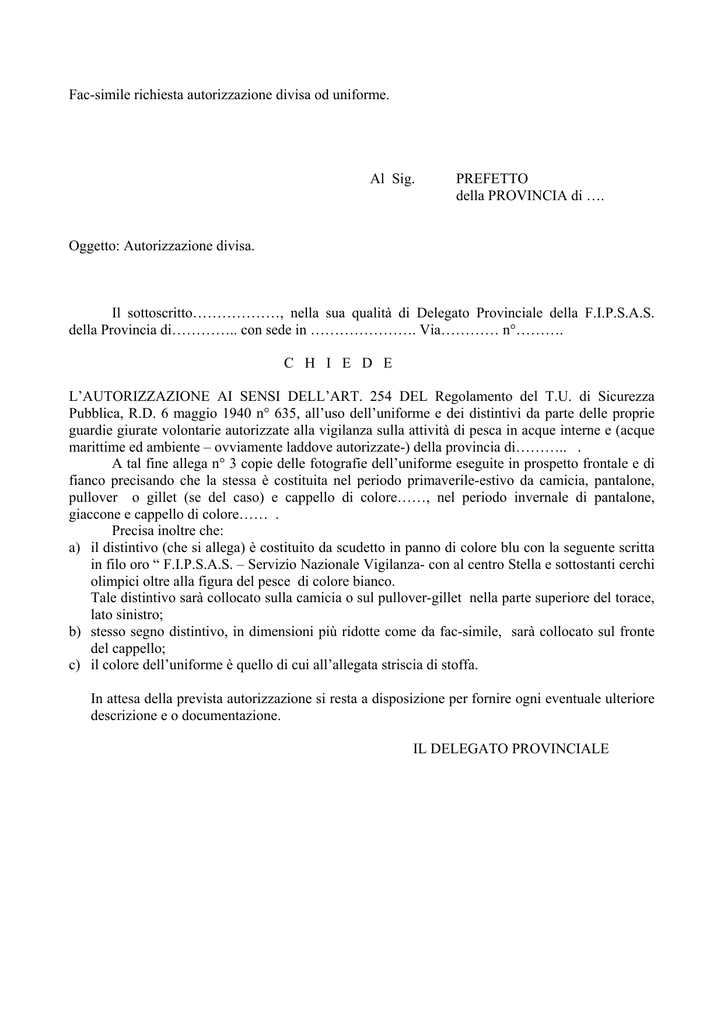 Fac-simile richiesta autorizzazione divisa od uniforme.

Al Sig. PREFETTO
della PROVINCIA di ….

Oggetto: Autorizzazione divisa.

Il sottoscritto………………, nella sua qualità di Delegato Provinciale della F.I.P.S.A.S. della Provincia di………….. con sede in …………………. Via………… n°……….

C H I E D E

L'AUTORIZZAZIONE AI SENSI DELL'ART. 254 DEL Regolamento del T.U. di Sicurezza Pubblica, R.D. 6 maggio 1940 n° 635, all'uso dell'uniforme e dei distintivi da parte delle proprie guardie giurate volontarie autorizzate alla vigilanza sulla attività di pesca in acque interne e (acque marittime ed ambiente – ovviamente laddove autorizzate-) della provincia di……….. .

A tal fine allega n° 3 copie delle fotografie dell'uniforme eseguite in prospetto frontale e di fianco precisando che la stessa è costituita nel periodo primaverile-estivo da camicia, pantalone, pullover o gillet (se del caso) e cappello di colore……, nel periodo invernale di pantalone, giaccone e cappello di colore…… .

Precisa inoltre che:
a) il distintivo (che si allega) è costituito da scudetto in panno di colore blu con la seguente scritta in filo oro " F.I.P.S.A.S. – Servizio Nazionale Vigilanza- con al centro Stella e sottostanti cerchi olimpici oltre alla figura del pesce di colore bianco.
Tale distintivo sarà collocato sulla camicia o sul pullover-gillet nella parte superiore del torace, lato sinistro;
b) stesso segno distintivo, in dimensioni più ridotte come da fac-simile, sarà collocato sul fronte del cappello;
c) il colore dell'uniforme è quello di cui all'allegata striscia di stoffa.

In attesa della prevista autorizzazione si resta a disposizione per fornire ogni eventuale ulteriore descrizione e o documentazione.

IL DELEGATO PROVINCIALE